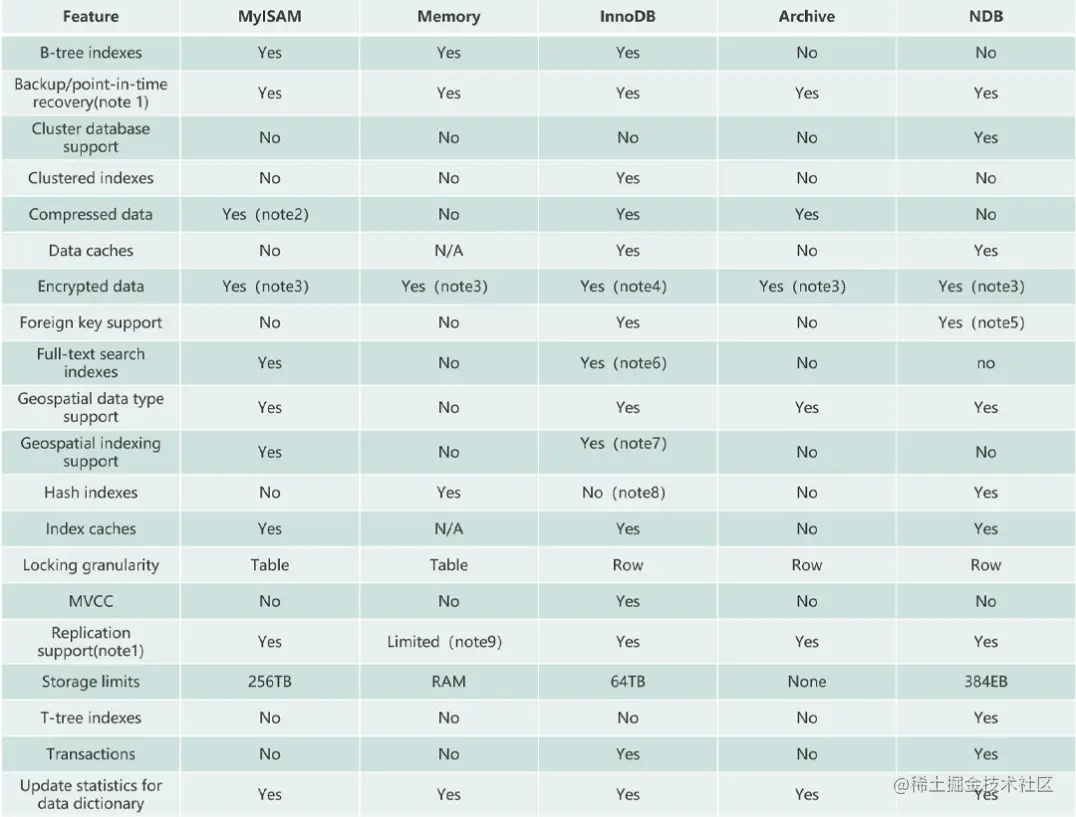 | Feature | MyISAM | Memory | InnoDB | Archive | NDB |
|---|---|---|---|---|---|
| B-tree indexes | Yes | Yes | Yes | No | No |
| Backup/point-in-time recovery(note 1) | Yes | Yes | Yes | Yes | Yes |
| Cluster database support | No | No | No | No | Yes |
| Clustered indexes | No | No | Yes | No | No |
| Compressed data | Yes (note2) | No | Yes | Yes | No |
| Data caches | No | N/A | Yes | No | Yes |
| Encrypted data | Yes (note3) | Yes (note3) | Yes (note4) | Yes (note3) | Yes (note3) |
| Foreign key support | No | No | Yes | No | Yes (note5) |
| Full-text search indexes | Yes | No | Yes (note6) | No | no |
| Geospatial data type support | Yes | No | Yes | Yes | Yes |
| Geospatial indexing support | Yes | No | Yes (note7) | No | No |
| Hash indexes | No | Yes | No (note8) | No | Yes |
| Index caches | Yes | N/A | Yes | No | Yes |
| Locking granularity | Table | Table | Row | Row | Row |
| MVCC | No | No | Yes | No | No |
| Replication support(note1) | Yes | Limited (note9) | Yes | Yes | Yes |
| Storage limits | 256TB | RAM | 64TB | None | 384EB |
| T-tree indexes | No | No | No | No | Yes |
| Transactions | No | No | Yes | No | Yes |
| Update statistics for data dictionary | Yes | Yes | Yes | Yes | Yes |

@稀土掘金技术社区